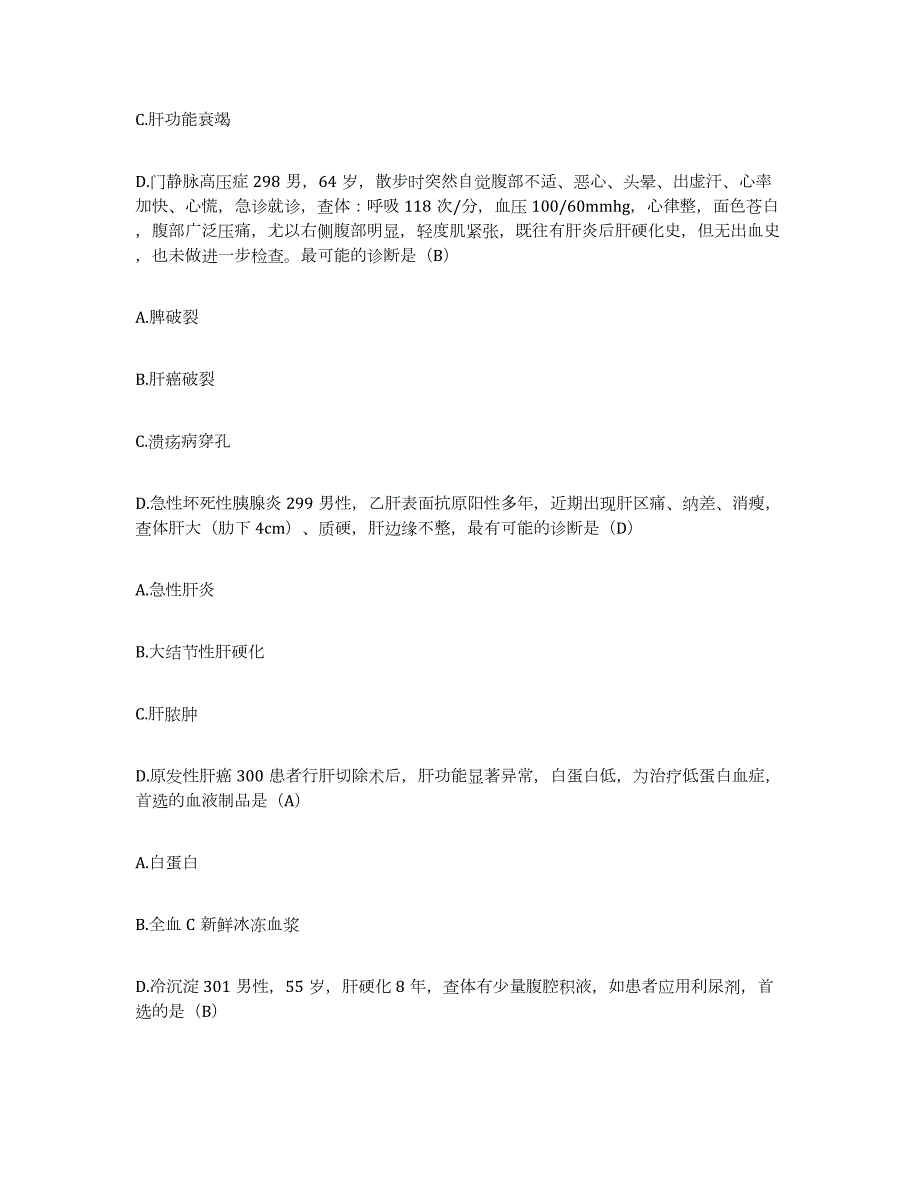 C.肝功能衰竭

D.门静脉高压症 298 男，64 岁，散步时突然自觉腹部不适、恶心、头晕、出虚汗、心率加快、心慌，急诊就诊，查体：呼吸 118 次/分，血压 100/60mmhg，心律整，面色苍白，腹部广泛压痛，尤以右侧腹部明显，轻度肌紧张，既往有肝炎后肝硬化史，但无出血史，也未做进一步检查。最可能的诊断是（B）

A.脾破裂

B.肝癌破裂

C.溃疡病穿孔

D.急性坏死性胰腺炎 299 男性，乙肝表面抗原阳性多年，近期出现肝区痛、纳差、消瘦，查体肝大（肋下 4cm）、质硬，肝边缘不整，最有可能的诊断是（D）

A.急性肝炎

B.大结节性肝硬化

C.肝脓肿

D.原发性肝癌 300 患者行肝切除术后，肝功能显著异常，白蛋白低，为治疗低蛋白血症，首选的血液制品是（A）

A.白蛋白

B.全血 C 新鲜冰冻血浆

D.冷沉淀 301 男性，55 岁，肝硬化 8 年，查体有少量腹腔积液，如患者应用利尿剂，首选的是（B）